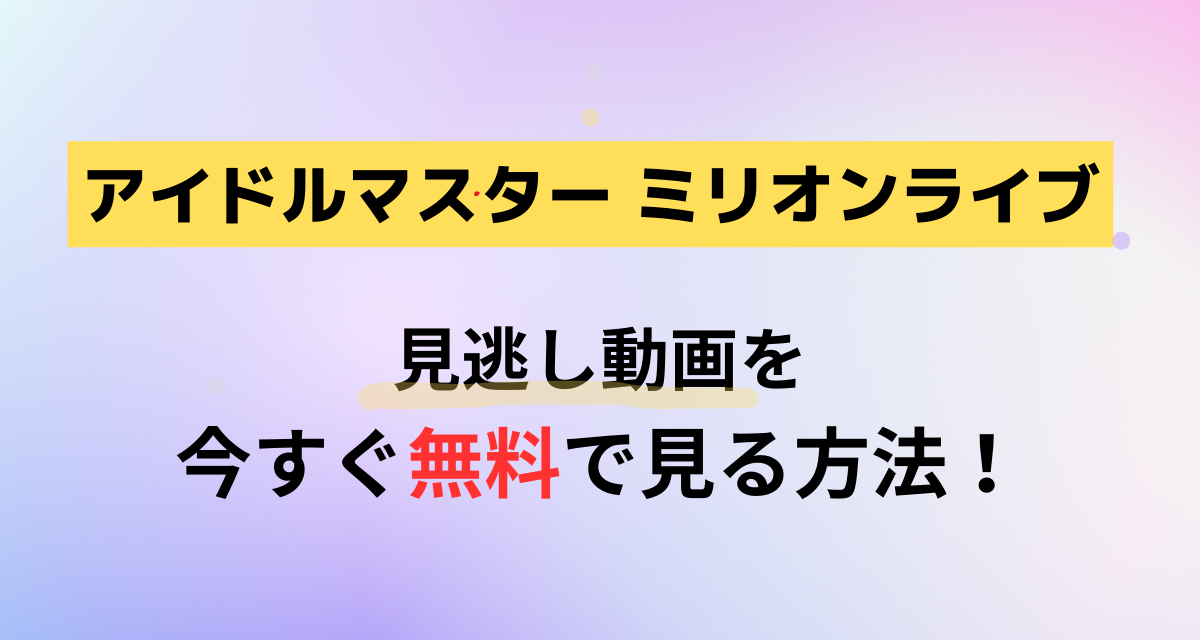 アイドルマスター ミリオンライブ

見逃し動画を
今すぐ無料で見る方法！